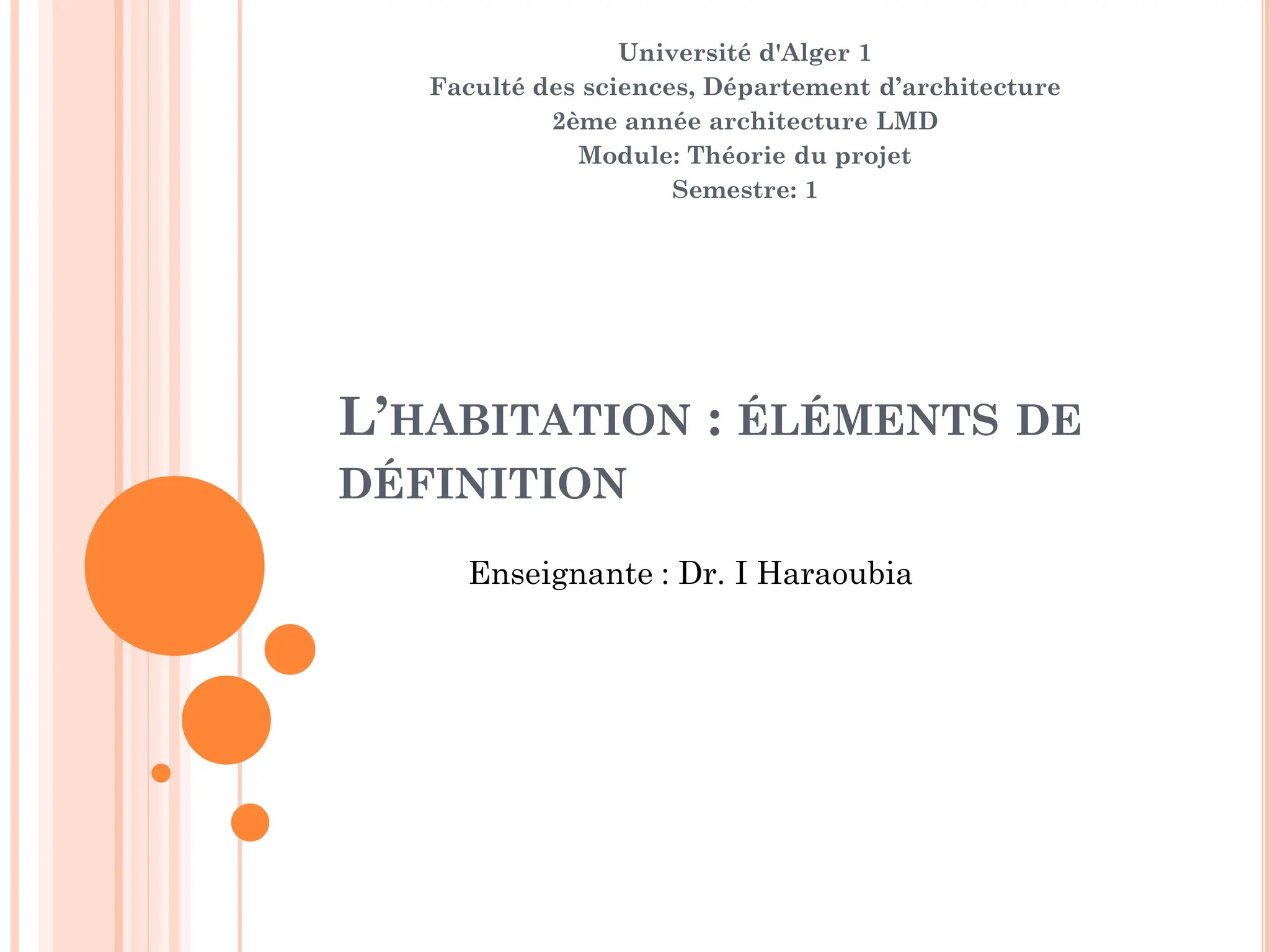 Université d'Alger 1
Faculté des sciences, Département d'architecture
2ème année architecture LMD
Module: Théorie du projet
Semestre: 1

L'HABITATION : ÉLÉMENTS DE DÉFINITION

Enseignante : Dr. I Haraoubia